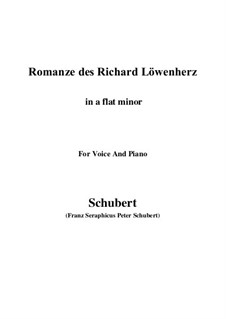 Romanze des Richard Löwenherz

in a flat minor

For Voice And Piano

Schubert

(Franz Seraphicus Peter Schubert)